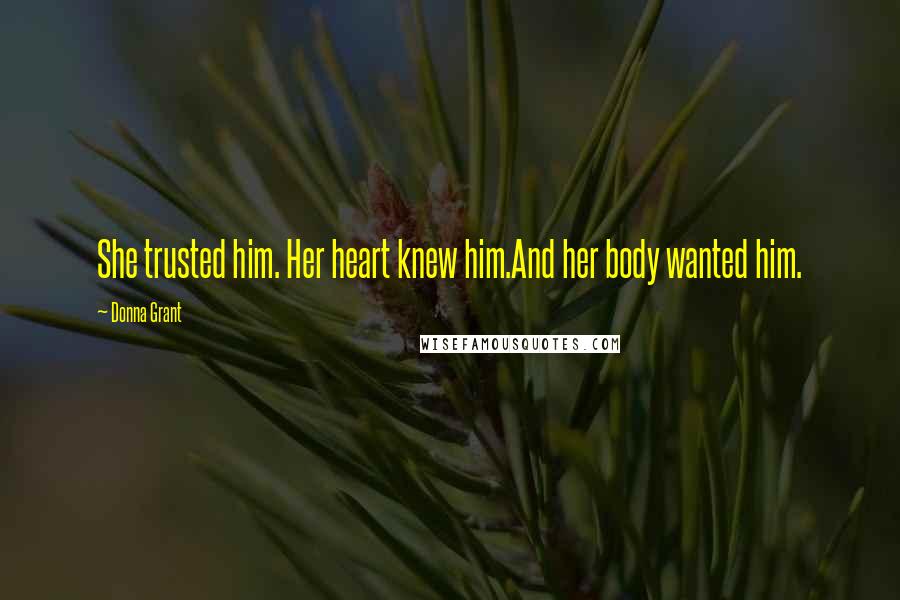 She trusted him. Her heart knew him.And her body wanted him.

— Donna Grant

WISEFAMOUSQUOTES.COM